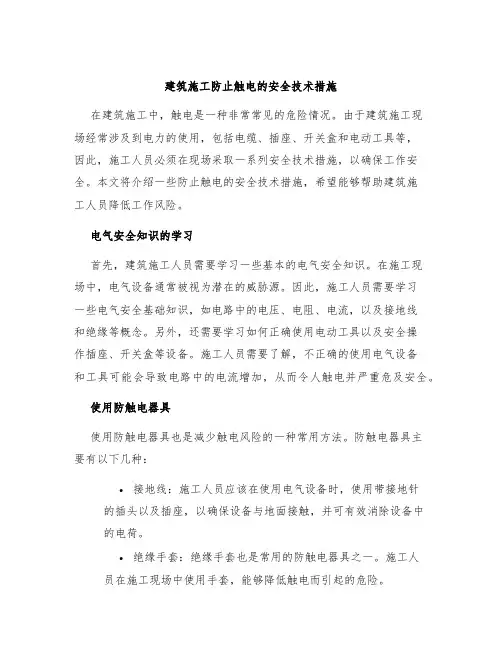 建筑施工防止触电的安全技术措施

在建筑施工中，触电是一种非常常见的危险情况。由于建筑施工现场经常涉及到电力的使用，包括电缆、插座、开关盒和电动工具等，因此，施工人员必须在现场采取一系列安全技术措施，以确保工作安全。本文将介绍一些防止触电的安全技术措施，希望能够帮助建筑施工人员降低工作风险。

电气安全知识的学习

首先，建筑施工人员需要学习一些基本的电气安全知识。在施工现场中，电气设备通常被视为潜在的威胁源。因此，施工人员需要学习一些电气安全基础知识，如电路中的电压、电阻、电流，以及接地线和绝缘等概念。另外，还需要学习如何正确使用电动工具以及安全操作插座、开关盒等设备。施工人员需要了解，不正确的使用电气设备和工具可能会导致电路中的电流增加，从而令人触电并严重危及安全。

使用防触电器具

使用防触电器具也是减少触电风险的一种常用方法。防触电器具主要有以下几种：

• 接地线：施工人员应该在使用电气设备时，使用带接地针的插头以及插座，以确保设备与地面接触，并可有效消除设备中的电荷。

• 绝缘手套：绝缘手套也是常用的防触电器具之一。施工人员在施工现场中使用手套，能够降低触电而引起的危险。